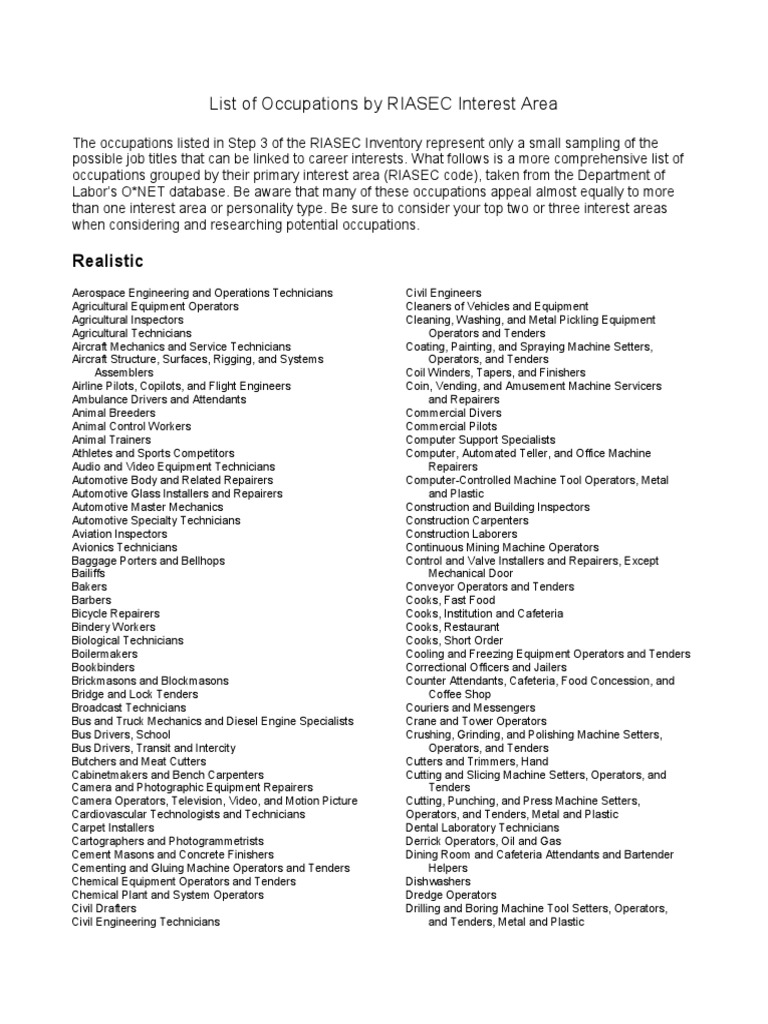 List of Occupations by RIASEC Interest Area

The occupations listed in Step 3 of the RIASEC Inventory represent only a small sampling of the possible job titles that can be linked to career interests. What follows is a more comprehensive list of occupations grouped by their primary interest area (RIASEC code), taken from the Department of Labor's O*NET database. Be aware that many of these occupations appeal almost equally to more than one interest area or personality type. Be sure to consider your top two or three interest areas when considering and researching potential occupations.

Realistic

Aerospace Engineering and Operations Technicians
Agricultural Equipment Operators
Agricultural Inspectors
Agricultural Technicians
Aircraft Mechanics and Service Technicians
Aircraft Structure, Surfaces, Rigging, and Systems Assemblers
Airline Pilots, Copilots, and Flight Engineers
Ambulance Drivers and Attendants
Animal Breeders
Animal Control Workers
Animal Trainers
Athletes and Sports Competitors
Audio and Video Equipment Technicians
Automotive Body and Related Repairers
Automotive Glass Installers and Repairers
Automotive Master Mechanics
Automotive Specialty Technicians
Aviation Inspectors
Avionics Technicians
Baggage Porters and Bellhops
Bailiffs
Bakers
Barbers
Bicycle Repairers
Bindery Workers
Biological Technicians
Boilermakers
Bookbinders
Brickmasons and Blockmasons
Bridge and Lock Tenders
Broadcast Technicians
Bus and Truck Mechanics and Diesel Engine Specialists
Bus Drivers, School
Bus Drivers, Transit and Intercity
Butchers and Meat Cutters
Cabinetmakers and Bench Carpenters
Camera and Photographic Equipment Repairers
Camera Operators, Television, Video, and Motion Picture
Cardiovascular Technologists and Technicians
Carpet Installers
Cartographers and Photogrammetrists
Cement Masons and Concrete Finishers
Cementing and Gluing Machine Operators and Tenders
Chemical Equipment Operators and Tenders
Chemical Plant and System Operators
Civil Drafters
Civil Engineering Technicians

Civil Engineers
Cleaners of Vehicles and Equipment
Cleaning, Washing, and Metal Pickling Equipment Operators and Tenders
Coating, Painting, and Spraying Machine Setters, Operators, and Tenders
Coil Winders, Tapers, and Finishers
Coin, Vending, and Amusement Machine Servicers and Repairers
Commercial Divers
Commercial Pilots
Computer Support Specialists
Computer, Automated Teller, and Office Machine Repairers
Computer-Controlled Machine Tool Operators, Metal and Plastic
Construction and Building Inspectors
Construction Carpenters
Construction Laborers
Continuous Mining Machine Operators
Control and Valve Installers and Repairers, Except Mechanical Door
Conveyor Operators and Tenders
Cooks, Fast Food
Cooks, Institution and Cafeteria
Cooks, Restaurant
Cooks, Short Order
Cooling and Freezing Equipment Operators and Tenders
Correctional Officers and Jailers
Counter Attendants, Cafeteria, Food Concession, and Coffee Shop
Couriers and Messengers
Crane and Tower Operators
Crushing, Grinding, and Polishing Machine Setters, Operators, and Tenders
Cutters and Trimmers, Hand
Cutting and Slicing Machine Setters, Operators, and Tenders
Cutting, Punching, and Press Machine Setters, Operators, and Tenders, Metal and Plastic
Dental Laboratory Technicians
Derrick Operators, Oil and Gas
Dining Room and Cafeteria Attendants and Bartender Helpers
Dishwashers
Dredge Operators
Drilling and Boring Machine Tool Setters, Operators, and Tenders, Metal and Plastic